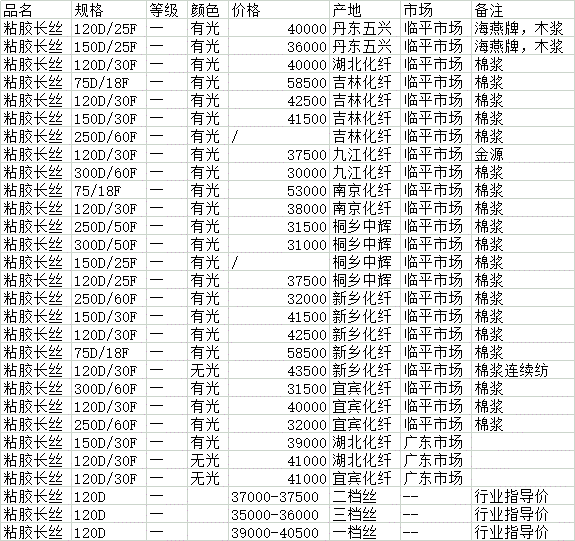 | 品名 | 规格 | 等级 | 颜色 | 价格 | 产地 | 市场 | 备注 |
|---|---|---|---|---|---|---|---|
| 粘胶长丝 | 120D/25F | 一 | 有光 | 40000 | 丹东五兴 | 临平市场 | 海燕牌，木浆 |
| 粘胶长丝 | 150D/25F | 一 | 有光 | 36000 | 丹东五兴 | 临平市场 | 海燕牌，木浆 |
| 粘胶长丝 | 120D/30F | 一 | 有光 | 40000 | 湖北化纤 | 临平市场 | 棉浆 |
| 粘胶长丝 | 75D/18F | 一 | 有光 | 58500 | 吉林化纤 | 临平市场 | 棉浆 |
| 粘胶长丝 | 120D/30F | 一 | 有光 | 42500 | 吉林化纤 | 临平市场 | 棉浆 |
| 粘胶长丝 | 150D/30F | 一 | 有光 | 41500 | 吉林化纤 | 临平市场 | 棉浆 |
| 粘胶长丝 | 250D/60F | 一 | 有光 | / | 吉林化纤 | 临平市场 | 棉浆 |
| 粘胶长丝 | 120D/30F | 一 | 有光 | 37500 | 九江化纤 | 临平市场 | 金源 |
| 粘胶长丝 | 300D/60F | 一 | 有光 | 30000 | 九江化纤 | 临平市场 | 棉浆 |
| 粘胶长丝 | 75/18F | 一 | 有光 | 53000 | 南京化纤 | 临平市场 | 棉浆 |
| 粘胶长丝 | 120D/30F | 一 | 有光 | 38000 | 南京化纤 | 临平市场 | 棉浆 |
| 粘胶长丝 | 250D/50F | 一 | 有光 | 31500 | 桐乡中辉 | 临平市场 | 棉浆 |
| 粘胶长丝 | 300D/50F | 一 | 有光 | 31000 | 桐乡中辉 | 临平市场 | 棉浆 |
| 粘胶长丝 | 150D/25F | 一 | 有光 | / | 桐乡中辉 | 临平市场 | 棉浆 |
| 粘胶长丝 | 120D/25F | 一 | 有光 | 37500 | 桐乡中辉 | 临平市场 | 棉浆 |
| 粘胶长丝 | 250D/60F | 一 | 有光 | 32000 | 新乡化纤 | 临平市场 | 棉浆 |
| 粘胶长丝 | 150D/30F | 一 | 有光 | 41500 | 新乡化纤 | 临平市场 | 棉浆 |
| 粘胶长丝 | 120D/30F | 一 | 有光 | 42500 | 新乡化纤 | 临平市场 | 棉浆 |
| 粘胶长丝 | 75D/18F | 一 | 有光 | 58500 | 新乡化纤 | 临平市场 | 棉浆 |
| 粘胶长丝 | 120D/30F | 一 | 无光 | 43500 | 新乡化纤 | 临平市场 | 棉浆连续纺 |
| 粘胶长丝 | 300D/60F | 一 | 有光 | 31500 | 宜宾化纤 | 临平市场 | 棉浆 |
| 粘胶长丝 | 120D/30F | 一 | 有光 | 40000 | 宜宾化纤 | 临平市场 | 棉浆 |
| 粘胶长丝 | 250D/60F | 一 | 有光 | 32000 | 宜宾化纤 | 临平市场 | 棉浆 |
| 粘胶长丝 | 150D/30F | 一 | 有光 | 39000 | 湖北化纤 | 广东市场 | |
| 粘胶长丝 | 120D/30F | 一 | 无光 | 41000 | 湖北化纤 | 广东市场 | |
| 粘胶长丝 | 120D/30F | 一 | 无光 | 41000 | 宜宾化纤 | 广东市场 | |
| 粘胶长丝 | 120D | 一 | | 37000-37500 | 二档丝 | -- | 行业指导价 |
| 粘胶长丝 | 120D | 一 | | 35000-36000 | 三档丝 | -- | 行业指导价 |
| 粘胶长丝 | 120D | 一 | | 39000-40500 | 一档丝 | -- | 行业指导价 |